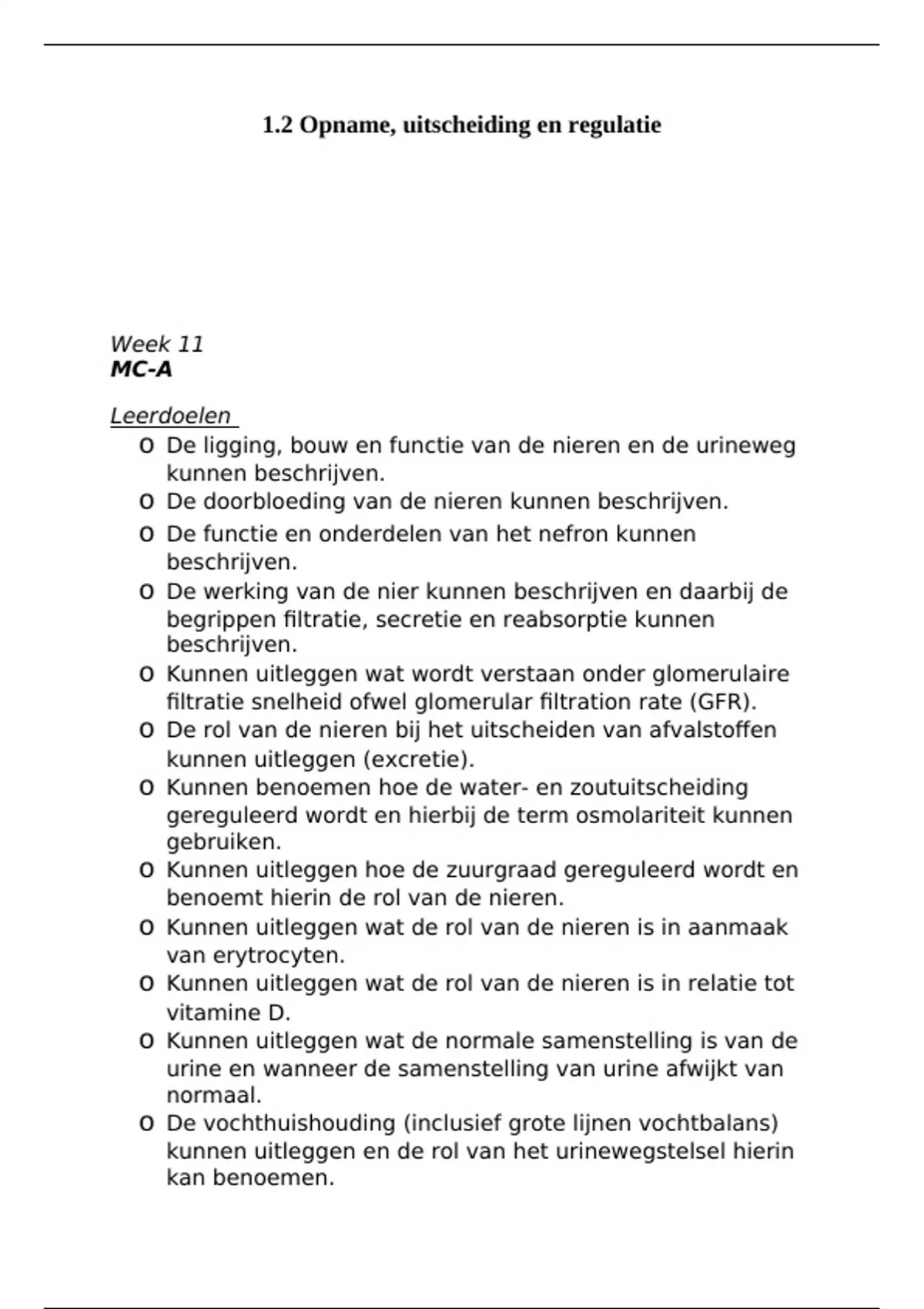 1.2 Opname, uitscheiding en regulatie

Week 11
MC-A

Leerdoelen
o De ligging, bouw en functie van de nieren en de urineweg kunnen beschrijven.
o De doorbloeding van de nieren kunnen beschrijven.
o De functie en onderdelen van het nefron kunnen beschrijven.
o De werking van de nier kunnen beschrijven en daarbij de begrippen filtratie, secretie en reabsorptie kunnen beschrijven.
o Kunnen uitleggen wat wordt verstaan onder glomerulaire filtratie snelheid ofwel glomerular filtration rate (GFR).
o De rol van de nieren bij het uitscheiden van afvalstoffen kunnen uitleggen (excretie).
o Kunnen benoemen hoe de water- en zoutuitscheiding gereguleerd wordt en hierbij de term osmolariteit kunnen gebruiken.
o Kunnen uitleggen hoe de zuurgraad gereguleerd wordt en benoemt hierin de rol van de nieren.
o Kunnen uitleggen wat de rol van de nieren is in aanmaak van erytrocyten.
o Kunnen uitleggen wat de rol van de nieren is in relatie tot vitamine D.
o Kunnen uitleggen wat de normale samenstelling is van de urine en wanneer de samenstelling van urine afwijkt van normaal.
o De vochthuishouding (inclusief grote lijnen vochtbalans) kunnen uitleggen en de rol van het urinewegstelsel hierin kan benoemen.